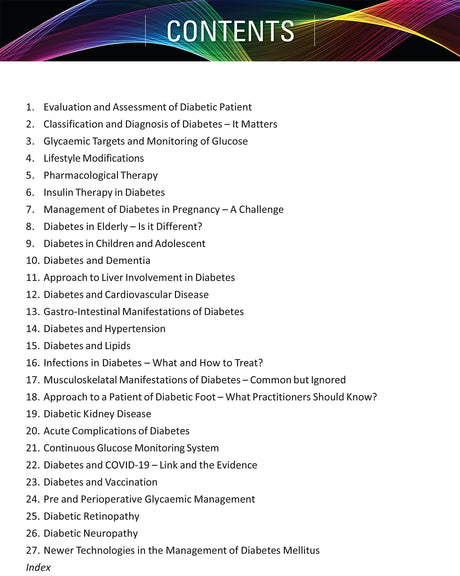 CONTENTS

1. Evaluation and Assessment of Diabetic Patient
2. Classification and Diagnosis of Diabetes – It Matters
3. Glycaemic Targets and Monitoring of Glucose
4. Lifestyle Modifications
5. Pharmacological Therapy
6. Insulin Therapy in Diabetes
7. Management of Diabetes in Pregnancy – A Challenge
8. Diabetes in Elderly – Is it Different?
9. Diabetes in Children and Adolescent
10. Diabetes and Dementia
11. Approach to Liver Involvement in Diabetes
12. Diabetes and Cardiovascular Disease
13. Gastro-Intestinal Manifestations of Diabetes
14. Diabetes and Hypertension
15. Diabetes and Lipids
16. Infections in Diabetes – What and How to Treat?
17. Musculoskelatal Manifestations of Diabetes – Common but Ignored
18. Approach to a Patient of Diabetic Foot – What Practitioners Should Know?
19. Diabetic Kidney Disease
20. Acute Complications of Diabetes
21. Continuous Glucose Monitoring System
22. Diabetes and COVID-19 – Link and the Evidence
23. Diabetes and Vaccination
24. Pre and Perioperative Glycaemic Management
25. Diabetic Retinopathy
26. Diabetic Neuropathy
27. Newer Technologies in the Management of Diabetes Mellitus
Index